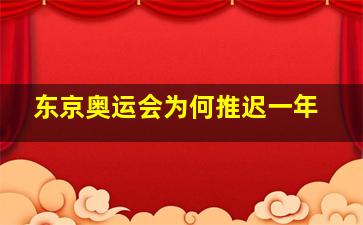 东京奥运会为何推迟一年